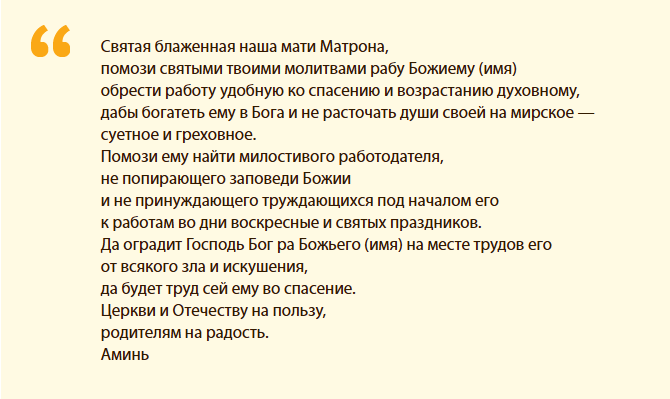 “

Святая блаженная наша мати Матрона,
помози святыми твоими молитвами рабу Божиему (имя)
обрести работу удобную ко спасению и возрастанию духовному,
дабы богатеть ему в Бога и не расточать души своей на мирское —
суетное и греховное.
Помози ему найти милостивого работодателя,
не попирающего заповеди Божии
и не принуждающего труждающихся под началом его
к работам во дни воскресные и святых праздников.
Да оградит Господь Бог ра Божьего (имя) на месте трудов его
от всякого зла и искушения,
да будет труд сей ему во спасение.
Церкви и Отечеству на пользу,
родителям на радость.
Аминь